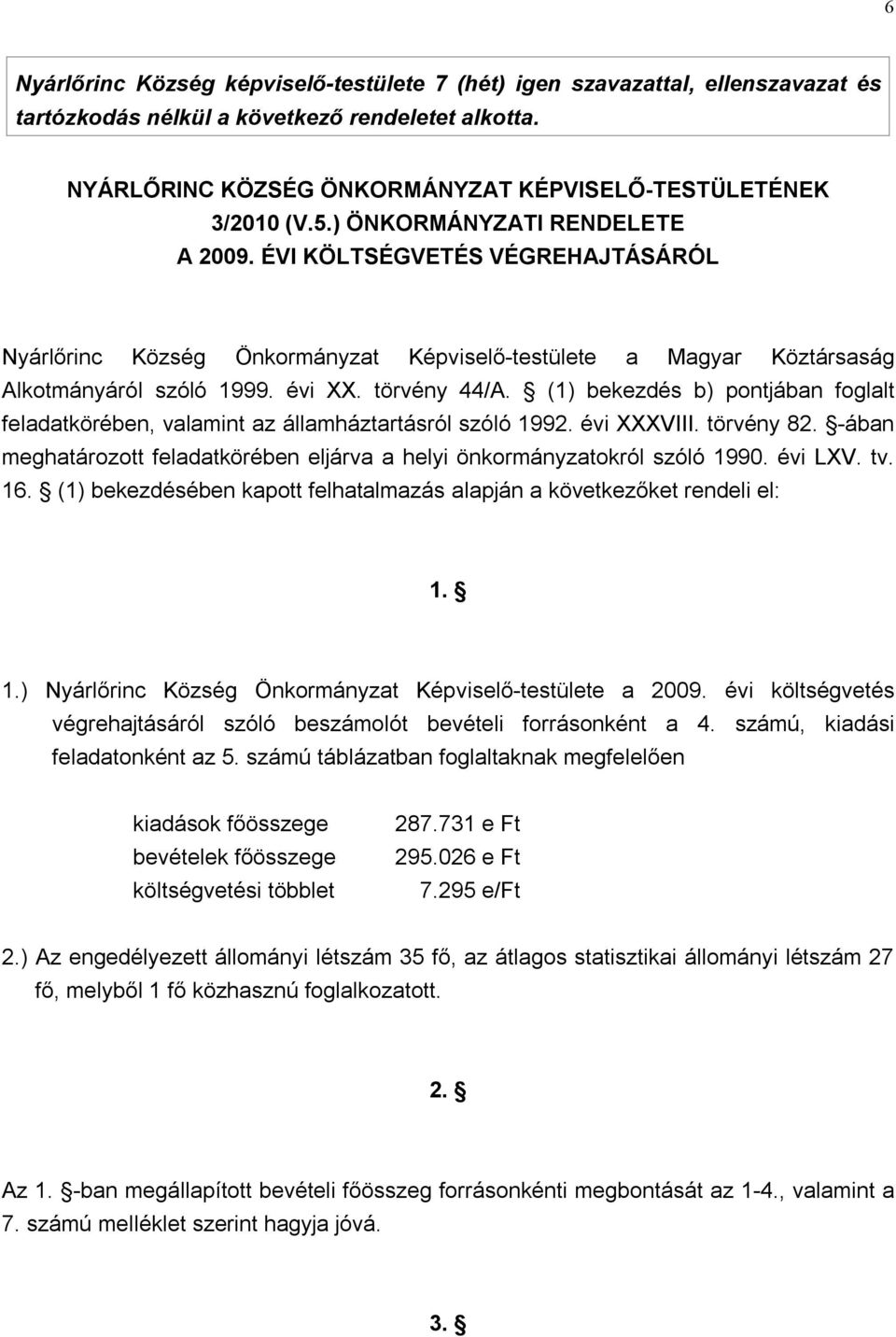 6

Nyárlőrinc Község képviselő-testülete 7 (hét) igen szavazattal, ellenszavazat és tartózkodás nélkül a következő rendeletet alkotta.

NYÁRLŐRINC KÖZSÉG ÖNKORMÁNYZAT KÉPVISELŐ-TESTÜLETÉNEK 3/2010 (V.5.) ÖNKORMÁNYZATI RENDELETE A 2009. ÉVI KÖLTSÉGVETÉS VÉGREHAJTÁSÁRÓL

Nyárlőrinc Község Önkormányzat Képviselő-testülete a Magyar Köztársaság Alkotmányáról szóló 1999. évi XX. törvény 44/A. § (1) bekezdés b) pontjában foglalt feladatkörében, valamint az államháztartásról szóló 1992. évi XXXVIII. törvény 82. §-ában meghatározott feladatkörében eljárva a helyi önkormányzatokról szóló 1990. évi LXV. tv. 16. § (1) bekezdésében kapott felhatalmazás alapján a következőket rendeli el:

1. §

1.) Nyárlőrinc Község Önkormányzat Képviselő-testülete a 2009. évi költségvetés végrehajtásáról szóló beszámolót bevételi forrásonként a 4. számú, kiadási feladatonként az 5. számú táblázatban foglaltaknak megfelelően

| kiadások főösszege | 287.731 e Ft |
|---|---|
| bevételek főösszege | 295.026 e Ft |
| költségvetési többlet | 7.295 e/Ft |

2.) Az engedélyezett állományi létszám 35 fő, az átlagos statisztikai állományi létszám 27 fő, melyből 1 fő közhasznú foglalkozatott.

2. §

Az 1. §-ban megállapított bevételi főösszeg forrásonkénti megbontását az 1-4., valamint a 7. számú melléklet szerint hagyja jóvá.

3. §